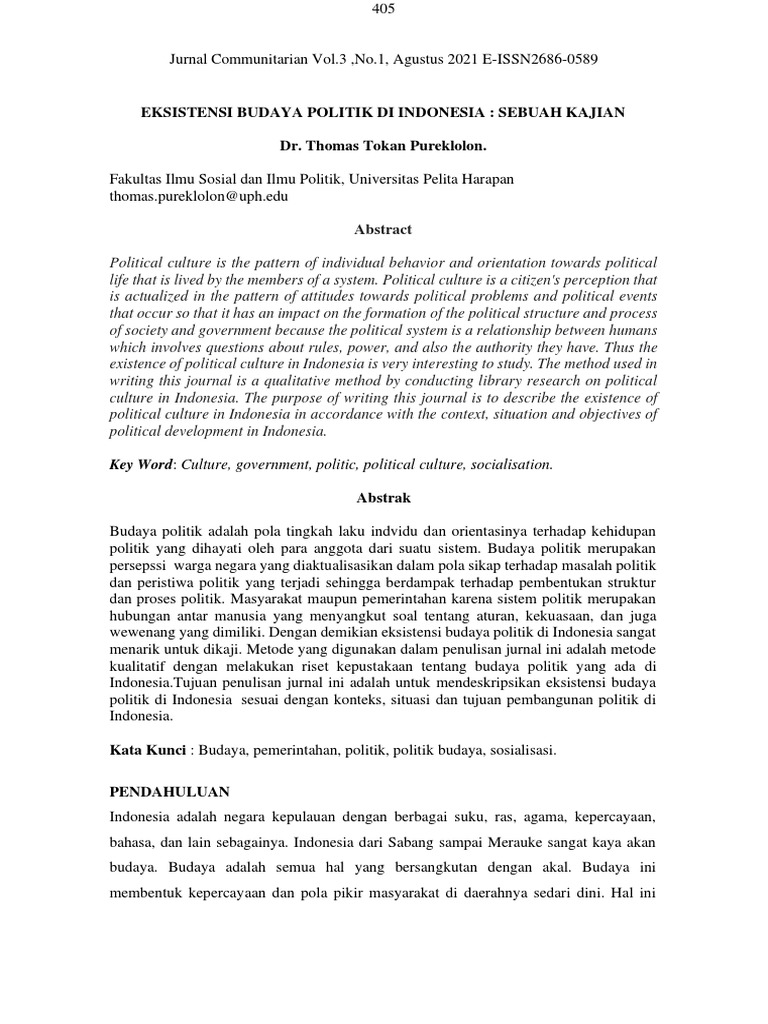 405

Jurnal Communitarian Vol.3 ,No.1, Agustus 2021 E-ISSN2686-0589

EKSISTENSI BUDAYA POLITIK DI INDONESIA : SEBUAH KAJIAN

Dr. Thomas Tokan Pureklolon.

Fakultas Ilmu Sosial dan Ilmu Politik, Universitas Pelita Harapan
thomas.pureklolon@uph.edu

Abstract

Political culture is the pattern of individual behavior and orientation towards political life that is lived by the members of a system. Political culture is a citizen's perception that is actualized in the pattern of attitudes towards political problems and political events that occur so that it has an impact on the formation of the political structure and process of society and government because the political system is a relationship between humans which involves questions about rules, power, and also the authority they have. Thus the existence of political culture in Indonesia is very interesting to study. The method used in writing this journal is a qualitative method by conducting library research on political culture in Indonesia. The purpose of writing this journal is to describe the existence of political culture in Indonesia in accordance with the context, situation and objectives of political development in Indonesia.

Key Word: Culture, government, politic, political culture, socialisation.

Abstrak

Budaya politik adalah pola tingkah laku indvidu dan orientasinya terhadap kehidupan politik yang dihayati oleh para anggota dari suatu sistem. Budaya politik merupakan persepssi warga negara yang diaktualisasikan dalam pola sikap terhadap masalah politik dan peristiwa politik yang terjadi sehingga berdampak terhadap pembentukan struktur dan proses politik. Masyarakat maupun pemerintahan karena sistem politik merupakan hubungan antar manusia yang menyangkut soal tentang aturan, kekuasaan, dan juga wewenang yang dimiliki. Dengan demikian eksistensi budaya politik di Indonesia sangat menarik untuk dikaji. Metode yang digunakan dalam penulisan jurnal ini adalah metode kualitatif dengan melakukan riset kepustakaan tentang budaya politik yang ada di Indonesia.Tujuan penulisan jurnal ini adalah untuk mendeskripsikan eksistensi budaya politik di Indonesia sesuai dengan konteks, situasi dan tujuan pembangunan politik di Indonesia.

Kata Kunci : Budaya, pemerintahan, politik, politik budaya, sosialisasi.

PENDAHULUAN

Indonesia adalah negara kepulauan dengan berbagai suku, ras, agama, kepercayaan, bahasa, dan lain sebagainya. Indonesia dari Sabang sampai Merauke sangat kaya akan budaya. Budaya adalah semua hal yang bersangkutan dengan akal. Budaya ini membentuk kepercayaan dan pola pikir masyarakat di daerahnya sedari dini. Hal ini